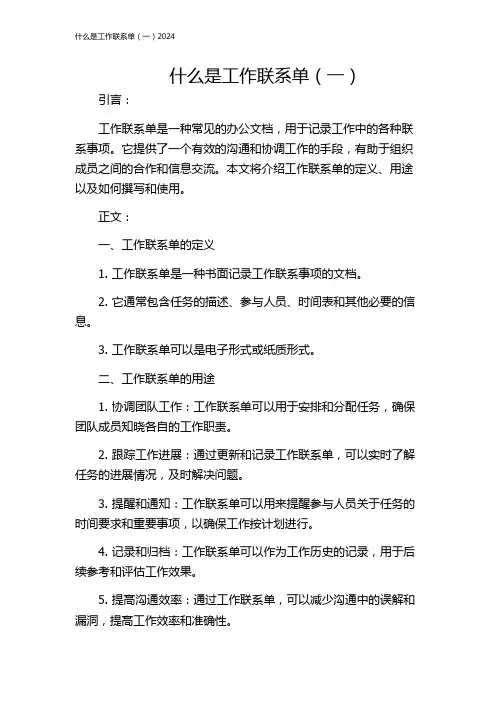 什么是工作联系单（一）2024

什么是工作联系单（一）

引言：

工作联系单是一种常见的办公文档，用于记录工作中的各种联系事项。它提供了一个有效的沟通和协调工作的手段，有助于组织成员之间的合作和信息交流。本文将介绍工作联系单的定义、用途以及如何撰写和使用。

正文：

一、工作联系单的定义

1. 工作联系单是一种书面记录工作联系事项的文档。

2. 它通常包含任务的描述、参与人员、时间表和其他必要的信息。

3. 工作联系单可以是电子形式或纸质形式。

二、工作联系单的用途

1. 协调团队工作：工作联系单可以用于安排和分配任务，确保团队成员知晓各自的工作职责。

2. 跟踪工作进展：通过更新和记录工作联系单，可以实时了解任务的进展情况，及时解决问题。

3. 提醒和通知：工作联系单可以用来提醒参与人员关于任务的时间要求和重要事项，以确保工作按计划进行。

4. 记录和归档：工作联系单可以作为工作历史的记录，用于后续参考和评估工作效果。

5. 提高沟通效率：通过工作联系单，可以减少沟通中的误解和漏洞，提高工作效率和准确性。